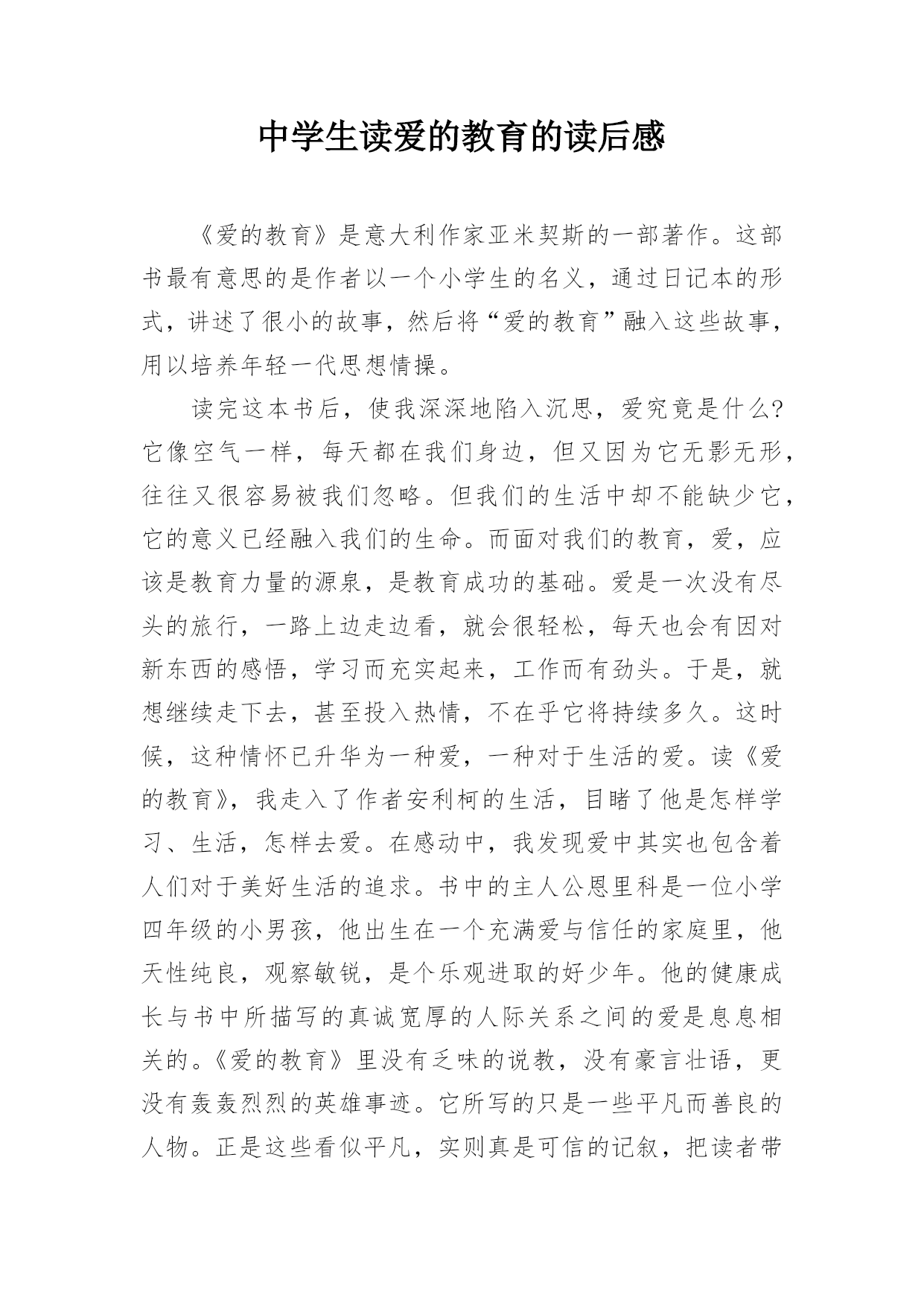 中学生读爱的教育的读后感

《爱的教育》是意大利作家亚米契斯的一部著作。这部书最有意思的是作者以一个小学生的名义，通过日记本的形式，讲述了很小的故事，然后将“爱的教育”融入这些故事，用以培养年轻一代思想情操。

读完这本书后，使我深深地陷入沉思，爱究竟是什么?它像空气一样，每天都在我们身边，但又因为它无影无形，往往又很容易被我们忽略。但我们的生活中却不能缺少它，它的意义已经融入我们的生命。而面对我们的教育，爱，应该是教育力量的源泉，是教育成功的基础。爱是一次没有尽头的旅行，一路上边走边看，就会很轻松，每天也会有因对新东西的感悟，学习而充实起来，工作而有劲头。于是，就想继续走下去，甚至投入热情，不在乎它将持续多久。这时候，这种情怀已升华为一种爱，一种对于生活的爱。读《爱的教育》，我走入了作者安利柯的生活，目睹了他是怎样学习、生活，怎样去爱。在感动中，我发现爱中其实也包含着人们对于美好生活的追求。书中的主人公恩里科是一位小学四年级的小男孩，他出生在一个充满爱与信任的家庭里，他天性纯良，观察敏锐，是个乐观进取的好少年。他的健康成长与书中所描写的真诚宽厚的人际关系之间的爱是息息相关的。《爱的教育》里没有乏味的说教，没有豪言壮语，更没有轰轰烈烈的英雄事迹。它所写的只是一些平凡而善良的人物。正是这些看似平凡，实则真是可信的记叙，把读者带